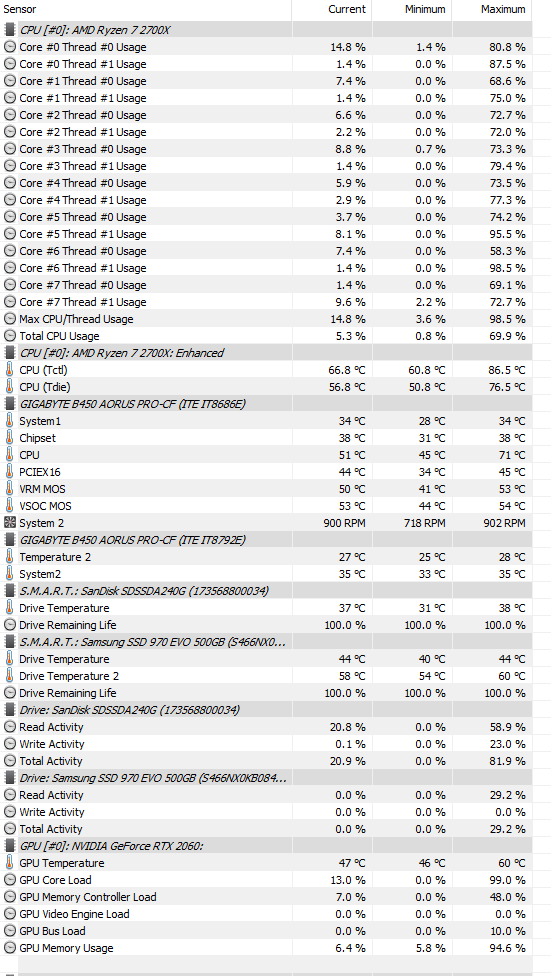 | Sensor | Current | Minimum | Maximum |
|---|---|---|---|
| CPU [#0]: AMD Ryzen 7 2700X | | | |
| Core #0 Thread #0 Usage | 14.8 % | 1.4 % | 80.8 % |
| Core #0 Thread #1 Usage | 1.4 % | 0.0 % | 87.5 % |
| Core #1 Thread #0 Usage | 7.4 % | 0.0 % | 68.6 % |
| Core #1 Thread #1 Usage | 1.4 % | 0.0 % | 75.0 % |
| Core #2 Thread #0 Usage | 6.6 % | 0.0 % | 72.7 % |
| Core #2 Thread #1 Usage | 2.2 % | 0.0 % | 72.0 % |
| Core #3 Thread #0 Usage | 8.8 % | 0.7 % | 73.3 % |
| Core #3 Thread #1 Usage | 1.4 % | 0.0 % | 79.4 % |
| Core #4 Thread #0 Usage | 5.9 % | 0.0 % | 73.5 % |
| Core #4 Thread #1 Usage | 2.9 % | 0.0 % | 77.3 % |
| Core #5 Thread #0 Usage | 3.7 % | 0.0 % | 74.2 % |
| Core #5 Thread #1 Usage | 8.1 % | 0.0 % | 95.5 % |
| Core #6 Thread #0 Usage | 7.4 % | 0.0 % | 58.3 % |
| Core #6 Thread #1 Usage | 1.4 % | 0.0 % | 98.5 % |
| Core #7 Thread #0 Usage | 1.4 % | 0.0 % | 69.1 % |
| Core #7 Thread #1 Usage | 9.6 % | 2.2 % | 72.7 % |
| Max CPU/Thread Usage | 14.8 % | 3.6 % | 98.5 % |
| Total CPU Usage | 5.3 % | 0.8 % | 69.9 % |
| CPU [#0]: AMD Ryzen 7 2700X: Enhanced | | | |
| CPU (Tctl) | 66.8 °C | 60.8 °C | 86.5 °C |
| CPU (Tdie) | 56.8 °C | 50.8 °C | 76.5 °C |
| GIGABYTE B450 AORUS PRO-CF (ITE IT8686E) | | | |
| System1 | 34 °C | 28 °C | 34 °C |
| Chipset | 38 °C | 31 °C | 38 °C |
| CPU | 51 °C | 45 °C | 71 °C |
| PCIEX16 | 44 °C | 34 °C | 45 °C |
| VRM MOS | 50 °C | 41 °C | 53 °C |
| VSOC MOS | 53 °C | 44 °C | 54 °C |
| System 2 | 900 RPM | 718 RPM | 902 RPM |
| GIGABYTE B450 AORUS PRO-CF (ITE IT8792E) | | | |
| Temperature 2 | 27 °C | 25 °C | 28 °C |
| System2 | 35 °C | 33 °C | 35 °C |
| S.M.A.R.T.: SanDisk SDSSDA240G (173568800034) | | | |
| Drive Temperature | 37 °C | 31 °C | 38 °C |
| Drive Remaining Life | 100.0 % | 100.0 % | 100.0 % |
| S.M.A.R.T.: Samsung SSD 970 EVO 500GB (S466NX0... | | | |
| Drive Temperature | 44 °C | 40 °C | 44 °C |
| Drive Temperature 2 | 58 °C | 54 °C | 60 °C |
| Drive Remaining Life | 100.0 % | 100.0 % | 100.0 % |
| Drive: SanDisk SDSSDA240G (173568800034) | | | |
| Read Activity | 20.8 % | 0.0 % | 58.9 % |
| Write Activity | 0.1 % | 0.0 % | 23.0 % |
| Total Activity | 20.9 % | 0.0 % | 81.9 % |
| Drive: Samsung SSD 970 EVO 500GB (S466NX0KB084... | | | |
| Read Activity | 0.0 % | 0.0 % | 29.2 % |
| Write Activity | 0.0 % | 0.0 % | 0.0 % |
| Total Activity | 0.0 % | 0.0 % | 29.2 % |
| GPU [#0]: NVIDIA GeForce RTX 2060: | | | |
| GPU Temperature | 47 °C | 46 °C | 60 °C |
| GPU Core Load | 13.0 % | 0.0 % | 99.0 % |
| GPU Memory Controller Load | 7.0 % | 0.0 % | 48.0 % |
| GPU Video Engine Load | 0.0 % | 0.0 % | 0.0 % |
| GPU Bus Load | 0.0 % | 0.0 % | 10.0 % |
| GPU Memory Usage | 6.4 % | 5.8 % | 94.6 % |